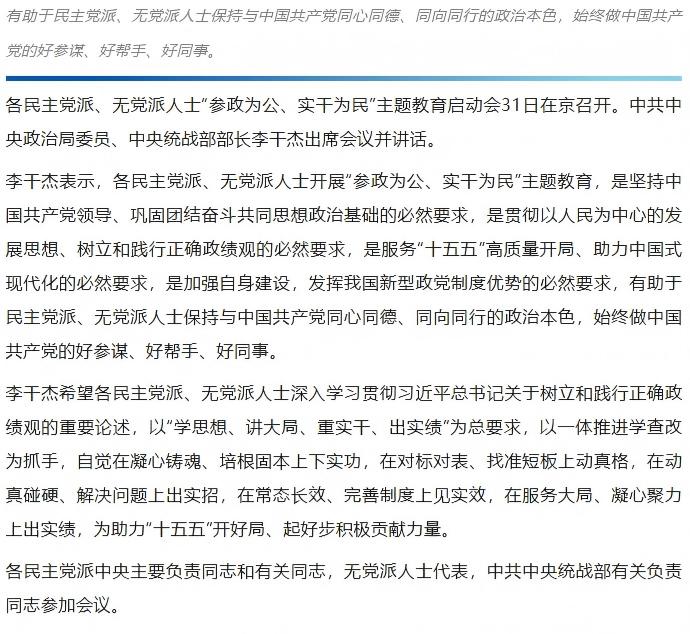 有助于民主党派、无党派人士保持与中国共产党同心同德、同向同行的政治本色，始终做中国共产党的好参谋、好帮手、好同事。

各民主党派、无党派人士“参政为公、实干为民”主题教育启动会31日在京召开。中共中央政治局委员、中央统战部部长李干杰出席会议并讲话。

李干杰表示，各民主党派、无党派人士开展”参政为公、实干为民”主题教育，是坚持中国共产党领导、巩固团结奋斗共同思想政治基础的必然要求，是贯彻以人民为中心的发展思想、树立和践行正确政绩观的必然要求，是服务“十五五”高质量开局、助力中国式现代化的必然要求，是加强自身建设，发挥我国新型政党制度优势的必然要求，有助于民主党派、无党派人士保持与中国共产党同心同德、同向同行的政治本色，始终做中国共产党的好参谋、好帮手、好同事。

李干杰希望各民主党派、无党派人士深入学习贯彻习近平总书记关于树立和践行正确政绩观的重要论述，以”学思想、讲大局、重实干、出实绩“为总要求，以一体推进学查改为抓手，自觉在凝心铸魂、培根固本上下实功，在对标对表、找准短板上动真格，在动真碰硬、解决问题上出实招，在常态长效、完善制度上见实效，在服务大局、凝心聚力上出实绩，为助力”十五五“开好局、起好步积极贡献力量。

各民主党派中央主要负责同志和有关同志，无党派人士代表，中共中央统战部有关负责同志参加会议。